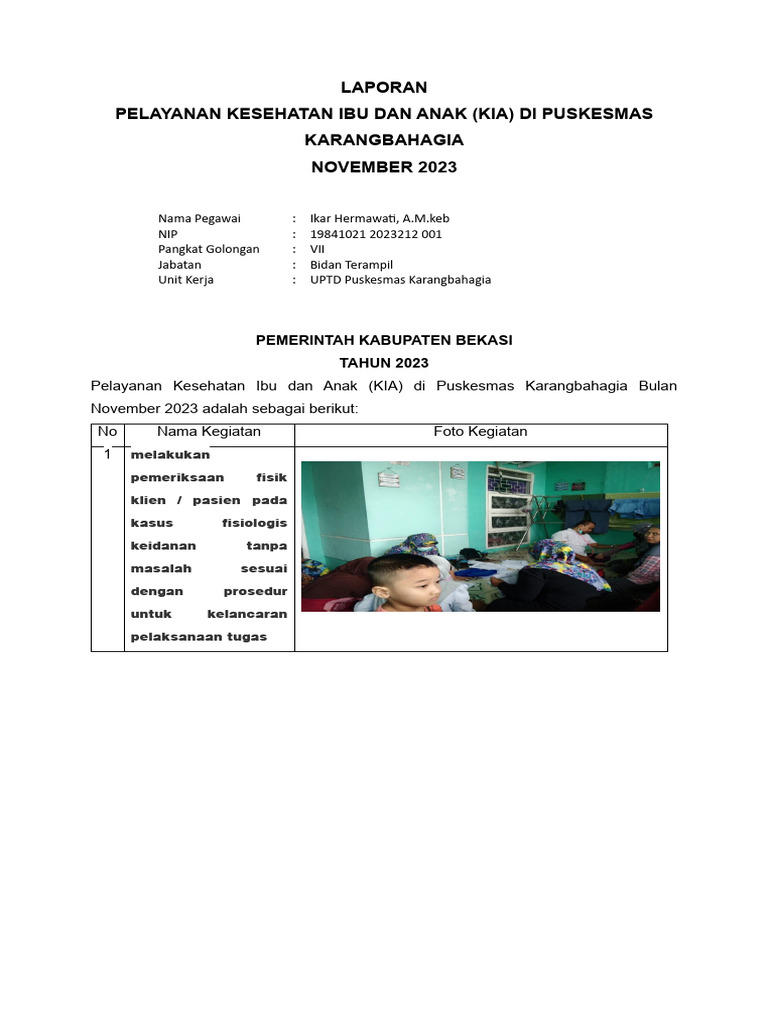 LAPORAN
PELAYANAN KESEHATAN IBU DAN ANAK (KIA) DI PUSKESMAS KARANGBAHAGIA
NOVEMBER 2023

Nama Pegawai : Ikar Hermawati, A.M.keb
NIP : 19841021 2023212 001
Pangkat Golongan : VII
Jabatan : Bidan Terampil
Unit Kerja : UPTD Puskesmas Karangbahagia

PEMERINTAH KABUPATEN BEKASI
TAHUN 2023

Pelayanan Kesehatan Ibu dan Anak (KIA) di Puskesmas Karangbahagia Bulan November 2023 adalah sebagai berikut:

| No | Nama Kegiatan | Foto Kegiatan |
|---|---|---|
| 1 | melakukan pemeriksaan fisik klien / pasien pada kasus fisiologis keidanan tanpa masalah sesuai dengan prosedur untuk kelancaran pelaksanaan tugas | |